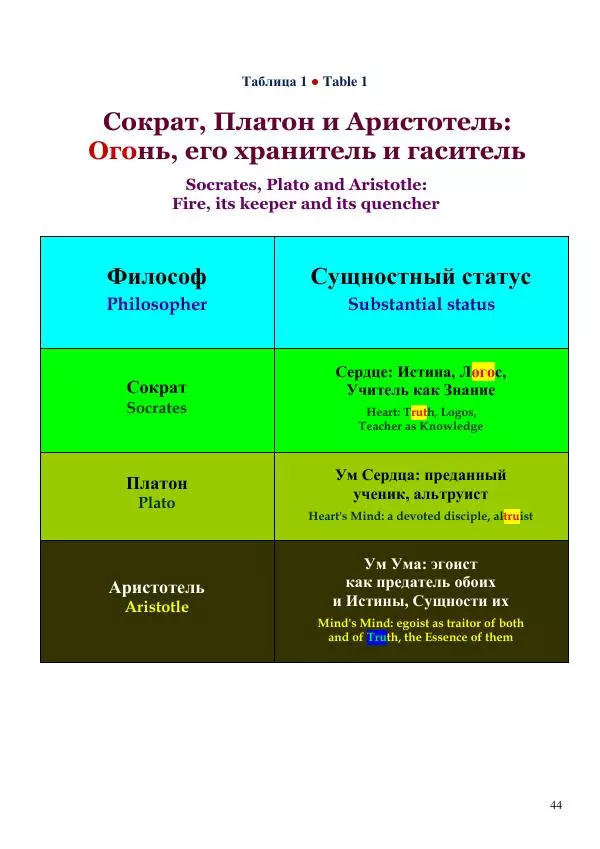 Таблица 1 ● Table 1

Сократ, Платон и Аристотель: Огонь, его хранитель и гаситель

Socrates, Plato and Aristotle: Fire, its keeper and its quencher

| Философ Philosopher | Сущностный статус Substantial status |
|---|---|
| Сократ Socrates | Сердце: Истина, Логос, Учитель как Знание Heart: Truth, Logos, Teacher as Knowledge |
| Платон Plato | Ум Сердца: преданный ученик, альтруист Heart's Mind: a devoted disciple, altruist |
| Аристотель Aristotle | Ум Ума: эгоист как предатель обоих и Истины, Сущности их Mind's Mind: egoist as traitor of both and of Truth, the Essence of them |

44